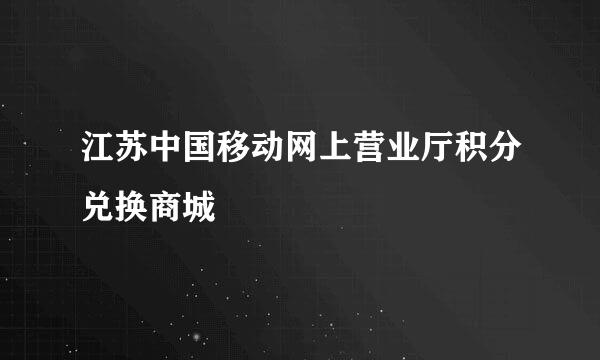 江苏中国移动网上营业厅积分兑换商城